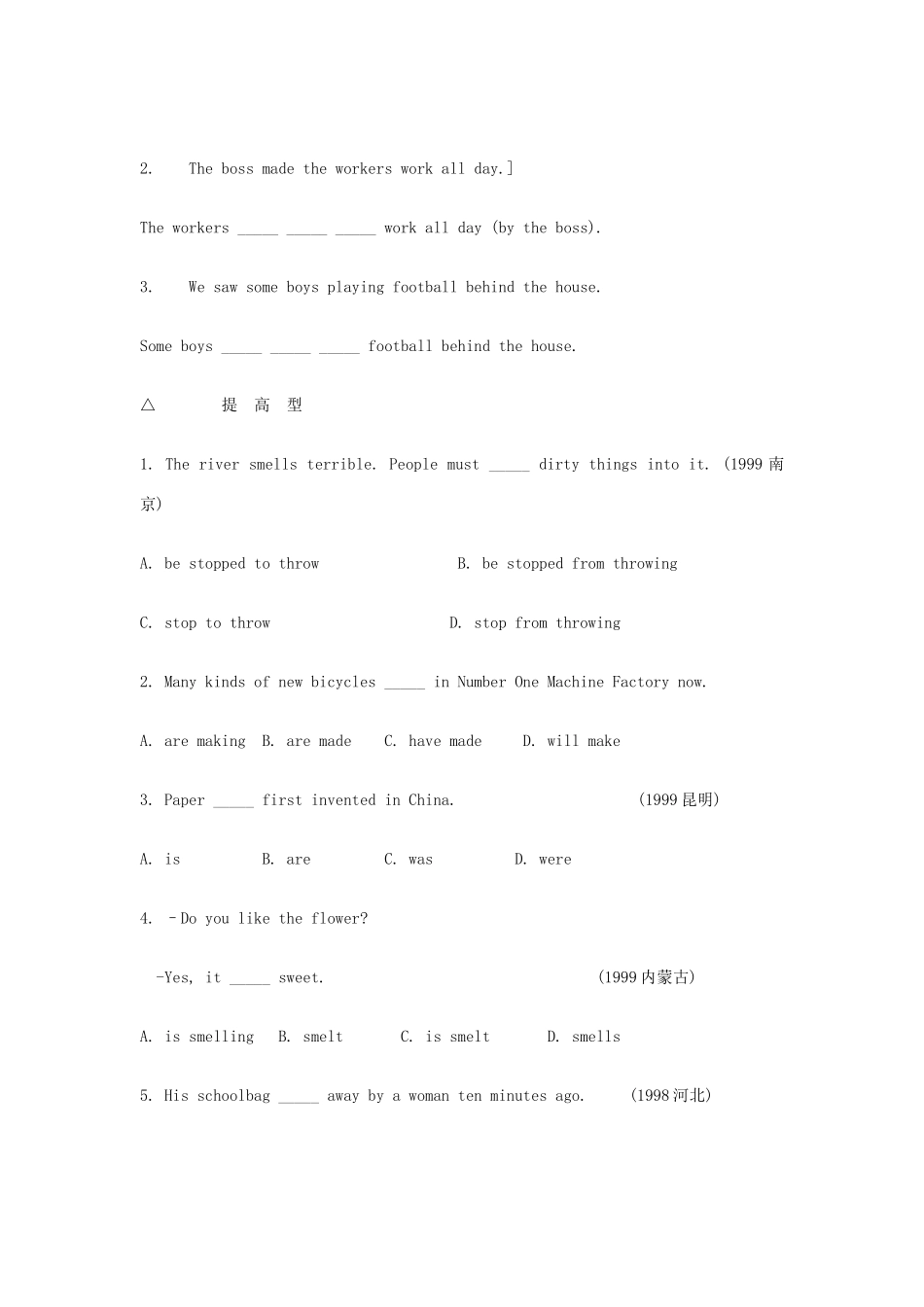 2. The boss made the workers work all day.]

The workers _____ _____ _____ work all day (by the boss).

3. We saw some boys playing football behind the house.

Some boys _____ _____ _____ football behind the house.

△ 提 高 型

1. The river smells terrible. People must _____ dirty things into it. (1999 南京)

A. be stopped to throw B. be stopped from throwing

C. stop to throw D. stop from throwing

2. Many kinds of new bicycles _____ in Number One Machine Factory now.

A. are making B. are made C. have made D. will make

3. Paper _____ first invented in China. (1999 昆明)

A. is B. are C. was D. were

4. –Do you like the flower?

-Yes, it _____ sweet. (1999 内蒙古)

A. is smelling B. smelt C. is smelt D. smells

5. His schoolbag _____ away by a woman ten minutes ago. (1998 河北)